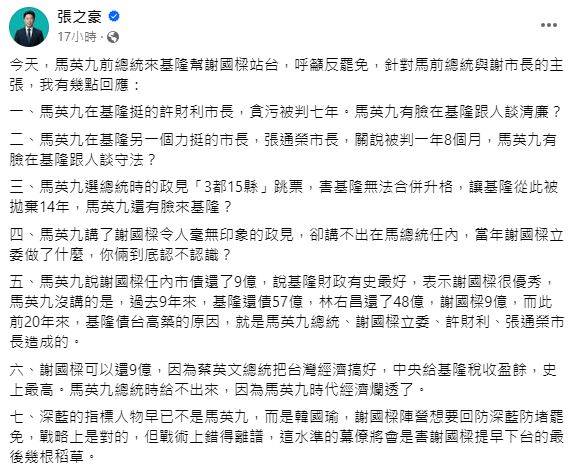 張之豪
17小時 ·

今天，馬英九前總統來基隆幫謝國樑站台，呼籲反罷免，針對馬前總統與謝市長的主張，我有幾點回應：

一、馬英九在基隆挺的許財利市長，貪污被判七年。馬英九有臉在基隆跟人談清廉？

二、馬英九在基隆另一個力挺的市長，張通榮市長，關說被判一年8個月，馬英九有臉在基隆跟人談守法？

三、馬英九選總統時的政見「3都15縣」跳票，害基隆無法合併升格，讓基隆從此被拋棄14年，馬英九還有臉來基隆？

四、馬英九講了謝國樑令人毫無印象的政見，卻講不出在馬總統任內，當年謝國樑立委做了什麼，你倆到底認不認識？

五、馬英九說謝國樑任內市債還了9億，說基隆財政有史最好，表示謝國樑很優秀，馬英九沒講的是，過去9年來，基隆還債57億，林右昌還了48億，謝國樑9億，而此前20年來，基隆債台高築的原因，就是馬英九總統、謝國樑立委、許財利、張通榮市長造成的。

六、謝國樑可以還9億，因為蔡英文總統把台灣經濟搞好，中央給基隆稅收盈餘，史上最高。馬英九總統時給不出來，因為馬英九時代經濟爛透了。

七、深藍的指標人物早已不是馬英九，而是韓國瑜，謝國樑陣營想要回防深藍防堵罷免，戰略上是對的，但戰術上錯得離譜，這水準的幕僚將會是害謝國樑提早下台的最後幾根稻草。